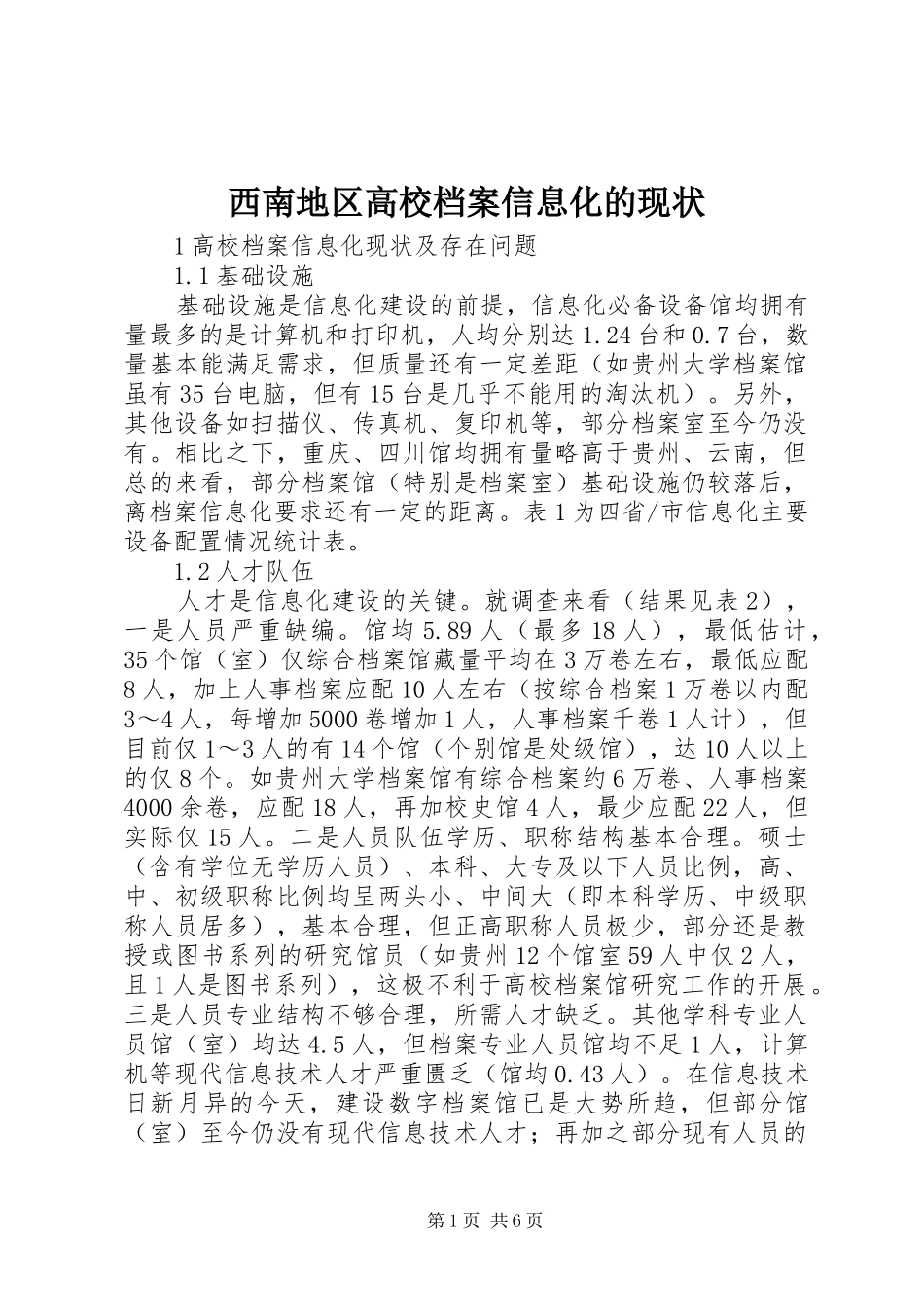 西南地区高校档案信息化的现状

1 高校档案信息化现状及存在问题

1.1 基础设施

基础设施是信息化建设的前提，信息化必备设备馆均拥有量最多的是计算机和打印机，人均分别达 1.24 台和 0.7 台，数量基本能满足需求，但质量还有一定差距（如贵州大学档案馆虽有 35 台电脑，但有 15 台是几乎不能用的淘汰机）。另外，其他设备如扫描仪、传真机、复印机等，部分档案室至今仍没有。相比之下，重庆、四川馆均拥有量略高于贵州、云南，但总的来看，部分档案馆（特别是档案室）基础设施仍较落后，离档案信息化要求还有一定的距离。表 1 为四省/市信息化主要设备配置情况统计表。

1.2 人才队伍

人才是信息化建设的关键。就调查来看（结果见表 2），一是人员严重缺编。馆均 5.89 人（最多 18 人），最低估计，35 个馆（室）仅综合档案馆藏量平均在 3 万卷左右，最低应配 8 人，加上人事档案应配 10 人左右（按综合档案 1 万卷以内配 3～4 人，每增加 5000 卷增加 1 人，人事档案千卷 1 人计），但目前仅 1～3 人的有 14 个馆（个别馆是处级馆），达 10 人以上的仅 8 个。如贵州大学档案馆有综合档案约 6 万卷、人事档案 4000 余卷，应配 18 人，再加校史馆 4 人，最少应配 22 人，但实际仅 15 人。二是人员队伍学历、职称结构基本合理。硕士（含有学位无学历人员）、本科、大专及以下人员比例，高、中、初级职称比例均呈两头小、中间大（即本科学历、中级职称人员居多），基本合理，但正高职称人员极少，部分还是教授或图书系列的研究馆员（如贵州 12 个馆室 59 人中仅 2 人，且 1 人是图书系列），这极不利于高校档案馆研究工作的开展。三是人员专业结构不够合理，所需人才缺乏。其他学科专业人员馆（室）均达 4.5 人，但档案专业人员馆均不足 1 人，计算机等现代信息技术人才严重匮乏（馆均 0.43 人）。在信息技术日新月异的今天，建设数字档案馆已是大势所趋，但部分馆（室）至今仍没有现代信息技术人才；再加之部分现有人员的

第 1 页 共 6 页